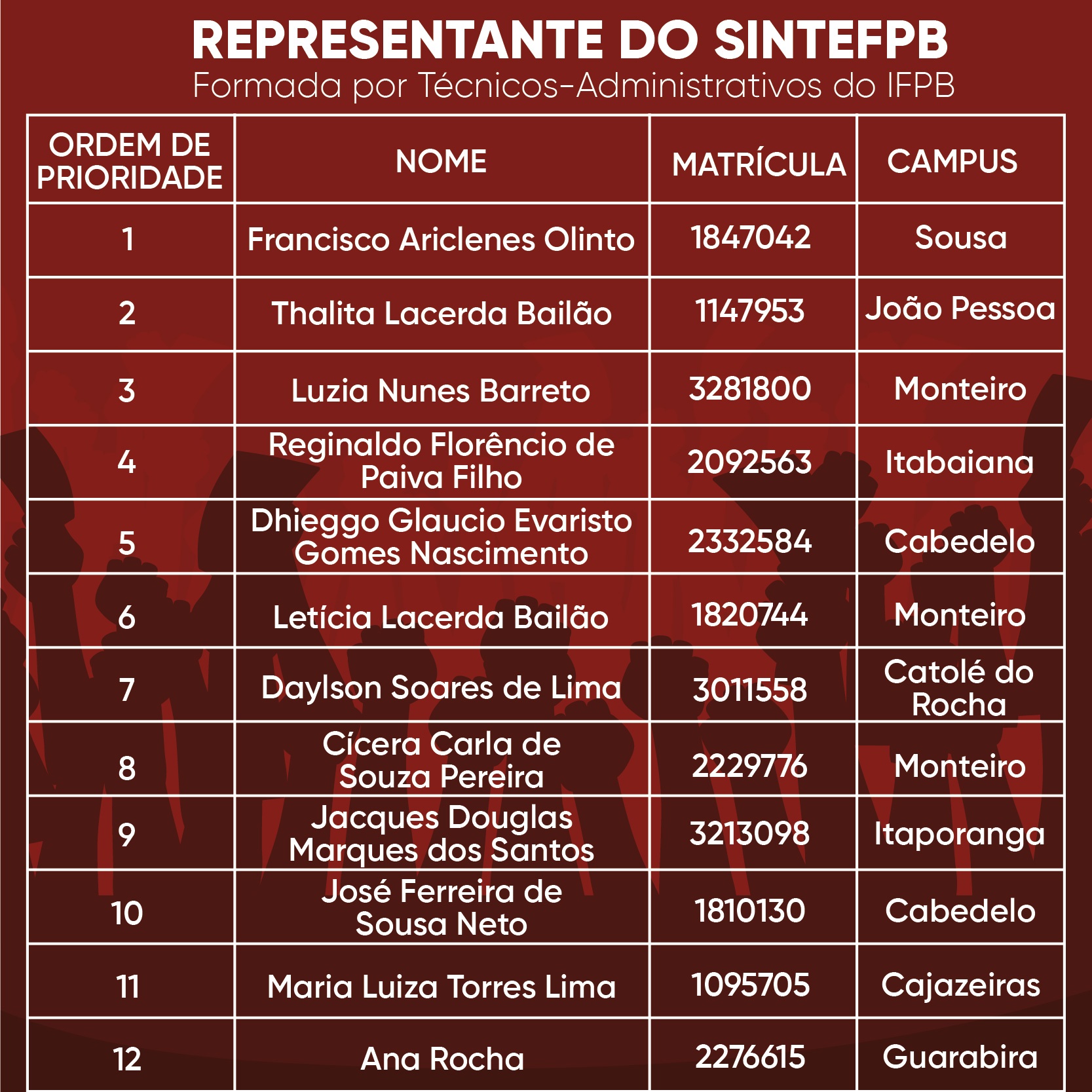 REPRESENTANTE DO SINTEFPB
Formada por Técnicos-Administrativos do IFPB

| ORDEM DE PRIORIDADE | NOME | MATRÍCULA | CAMPUS |
|---|---|---|---|
| 1 | Francisco Ariclenes Olinto | 1847042 | Sousa |
| 2 | Thalita Lacerda Bailão | 1147953 | João Pessoa |
| 3 | Luzia Nunes Barreto | 3281800 | Monteiro |
| 4 | Reginaldo Florêncio de Paiva Filho | 2092563 | Itabaiana |
| 5 | Dhieggo Glaucio Evaristo Gomes Nascimento | 2332584 | Cabedelo |
| 6 | Letícia Lacerda Bailão | 1820744 | Monteiro |
| 7 | Daylson Soares de Lima | 3011558 | Catolé do Rocha |
| 8 | Cícera Carla de Souza Pereira | 2229776 | Monteiro |
| 9 | Jacques Douglas Marques dos Santos | 3213098 | Itaporanga |
| 10 | José Ferreira de Sousa Neto | 1810130 | Cabedelo |
| 11 | Maria Luiza Torres Lima | 1095705 | Cajazeiras |
| 12 | Ana Rocha | 2276615 | Guarabira |